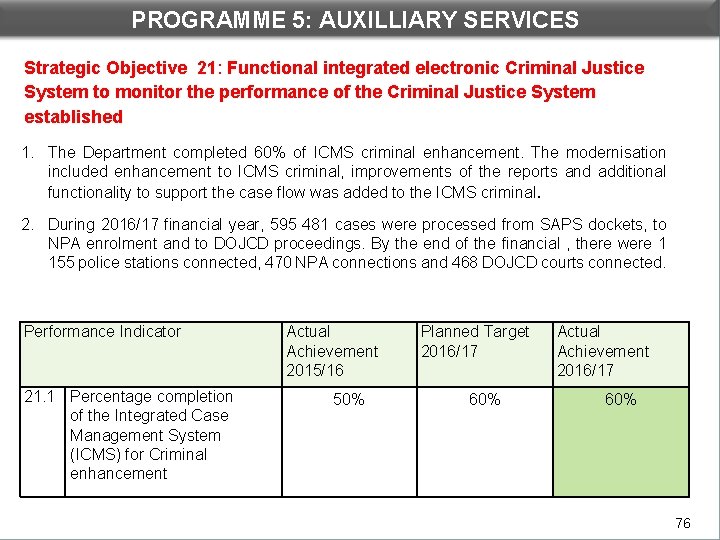 PROGRAMME 5: AUXILLIARY SERVICES

Strategic Objective 21: Functional integrated electronic Criminal Justice System to monitor the performance of the Criminal Justice System established

1. The Department completed 60% of ICMS criminal enhancement. The modernisation included enhancement to ICMS criminal, improvements of the reports and additional functionality to support the case flow was added to the ICMS criminal.

2. During 2016/17 financial year, 595 481 cases were processed from SAPS dockets, to NPA enrolment and to DOJCD proceedings. By the end of the financial , there were 1 155 police stations connected, 470 NPA connections and 468 DOJCD courts connected.

| Performance Indicator | | Actual Achievement 2015/16 | Planned Target 2016/17 | Actual Achievement 2016/17 |
|---|---|---|---|---|
| 21.1 | Percentage completion of the Integrated Case Management System (ICMS) for Criminal enhancement | 50% | 60% | 60% |

76